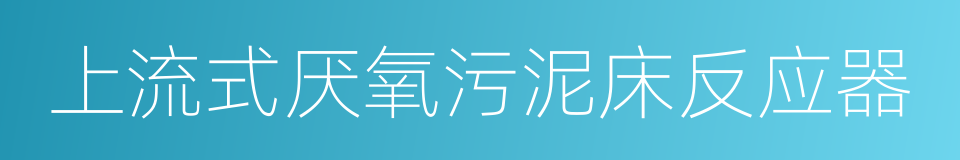 上流式厌氧污泥床反应器